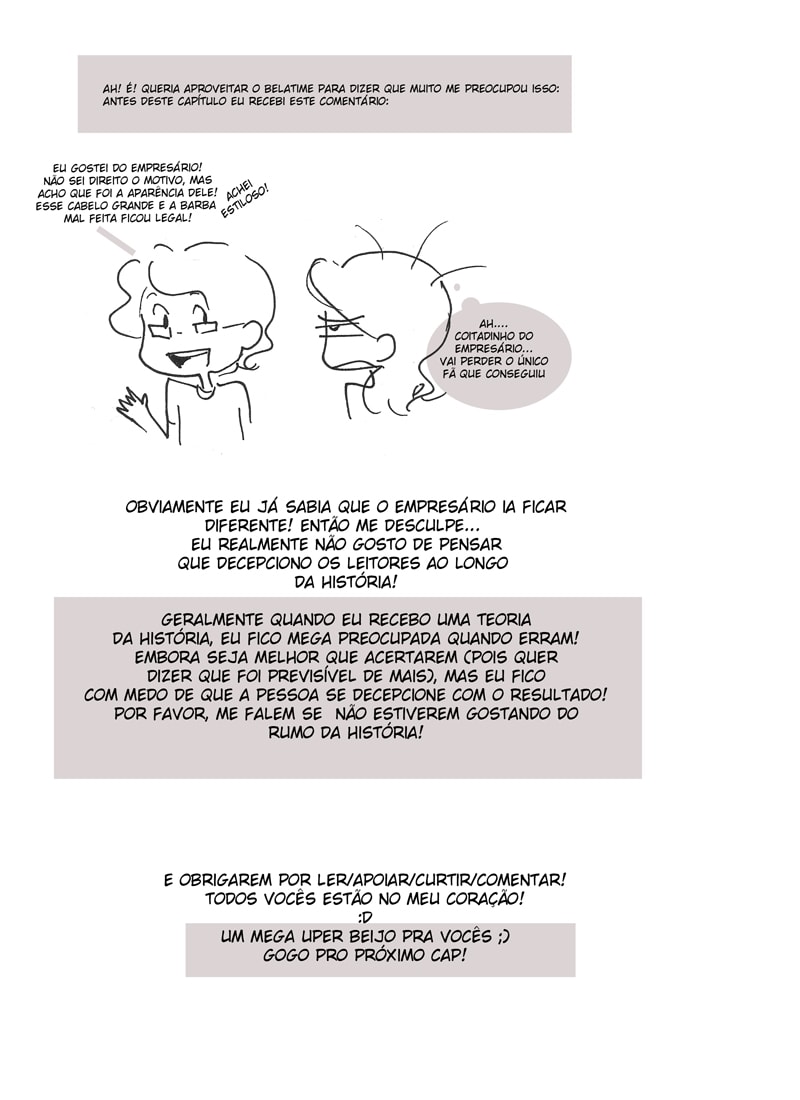 AH! É! QUERIA APROVEITAR O BELATIME PARA DIZER QUE MUITO ME PREOCUPOU ISSO: ANTES DESTE CAPÍTULO EU RECEBI ESTE COMENTÁRIO:

EU GOSTEI DO EMPRESÁRIO! NÃO SEI DIREITO O MOTIVO, MAS ACHO QUE FOI A APARÊNCIA DELE! ESSE CABELO GRANDE E A BARBA MAL FEITA FICOU LEGAL!

ACHEI ESTILOSO!

AH.... COITADINHO DO EMPRESÁRIO... VAI PERDER O ÚNICO FÃ QUE CONSEGUIU

OBVIAMENTE EU JÁ SABIA QUE O EMPRESÁRIO IA FICAR DIFERENTE! ENTÃO ME DESCULPE... EU REALMENTE NÃO GOSTO DE PENSAR QUE DECEPCIONO OS LEITORES AO LONGO DA HISTÓRIA!

GERALMENTE QUANDO EU RECEBO UMA TEORIA DA HISTÓRIA, EU FICO MEGA PREOCUPADA QUANDO ERRAM! EMBORA SEJA MELHOR QUE ACERTAREM (POIS QUER DIZER QUE FOI PREVISÍVEL DE MAIS), MAS EU FICO COM MEDO DE QUE A PESSOA SE DECEPCIONE COM O RESULTADO! POR FAVOR, ME FALEM SE NÃO ESTIVEREM GOSTANDO DO RUMO DA HISTÓRIA!

E OBRIGAREM POR LER/APOIAR/CURTIR/COMENTAR! TODOS VOCÊS ESTÃO NO MEU CORAÇÃO! :D

UM MEGA UPER BEIJO PRA VOCÊS ;) GOGO PRO PRÓXIMO CAP!